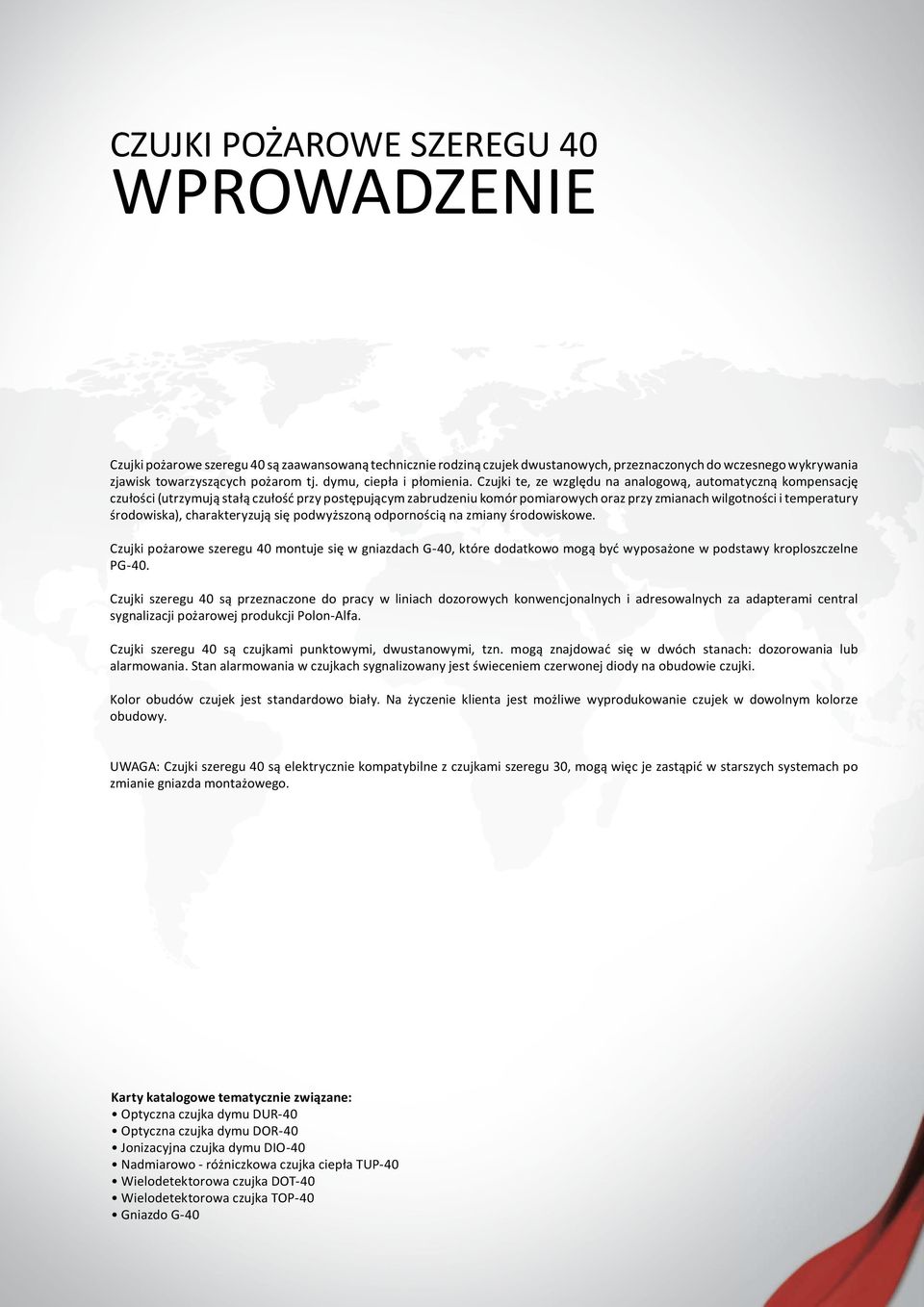 CZUJKI POŻAROWE SZEREGU 40
WPROWADZENIE

Czujki pożarowe szeregu 40 są zaawansowaną technicznie rodziną czujek dwustanowych, przeznaczonych do wczesnego wykrywania zjawisk towarzyszących pożarom tj. dymu, ciepła i płomienia. Czujki te, ze względu na analogową, automatyczną kompensację czułości (utrzymują stałą czułość przy postępującym zabrudzeniu komór pomiarowych oraz przy zmianach wilgotności i temperatury środowiska), charakteryzują się podwyższoną odpornością na zmiany środowiskowe.

Czujki pożarowe szeregu 40 montuje się w gniazdach G-40, które dodatkowo mogą być wyposażone w podstawy kroploszczelne PG-40.

Czujki szeregu 40 są przeznaczone do pracy w liniach dozorowych konwencjonalnych i adresowalnych za adapterami central sygnalizacji pożarowej produkcji Polon-Alfa.

Czujki szeregu 40 są czujkami punktowymi, dwustanowymi, tzn. mogą znajdować się w dwóch stanach: dozorowania lub alarmowania. Stan alarmowania w czujkach sygnalizowany jest świeceniem czerwonej diody na obudowie czujki.

Kolor obudów czujek jest standardowo biały. Na życzenie klienta jest możliwe wyprodukowanie czujek w dowolnym kolorze obudowy.

UWAGA: Czujki szeregu 40 są elektrycznie kompatybilne z czujkami szeregu 30, mogą więc je zastąpić w starszych systemach po zmianie gniazda montażowego.

Karty katalogowe tematycznie związane:
• Optyczna czujka dymu DUR-40
• Optyczna czujka dymu DOR-40
• Jonizacyjna czujka dymu DIO-40
• Nadmiarowo - różniczkowa czujka ciepła TUP-40
• Wielodetektorowa czujka DOT-40
• Wielodetektorowa czujka TOP-40
• Gniazdo G-40